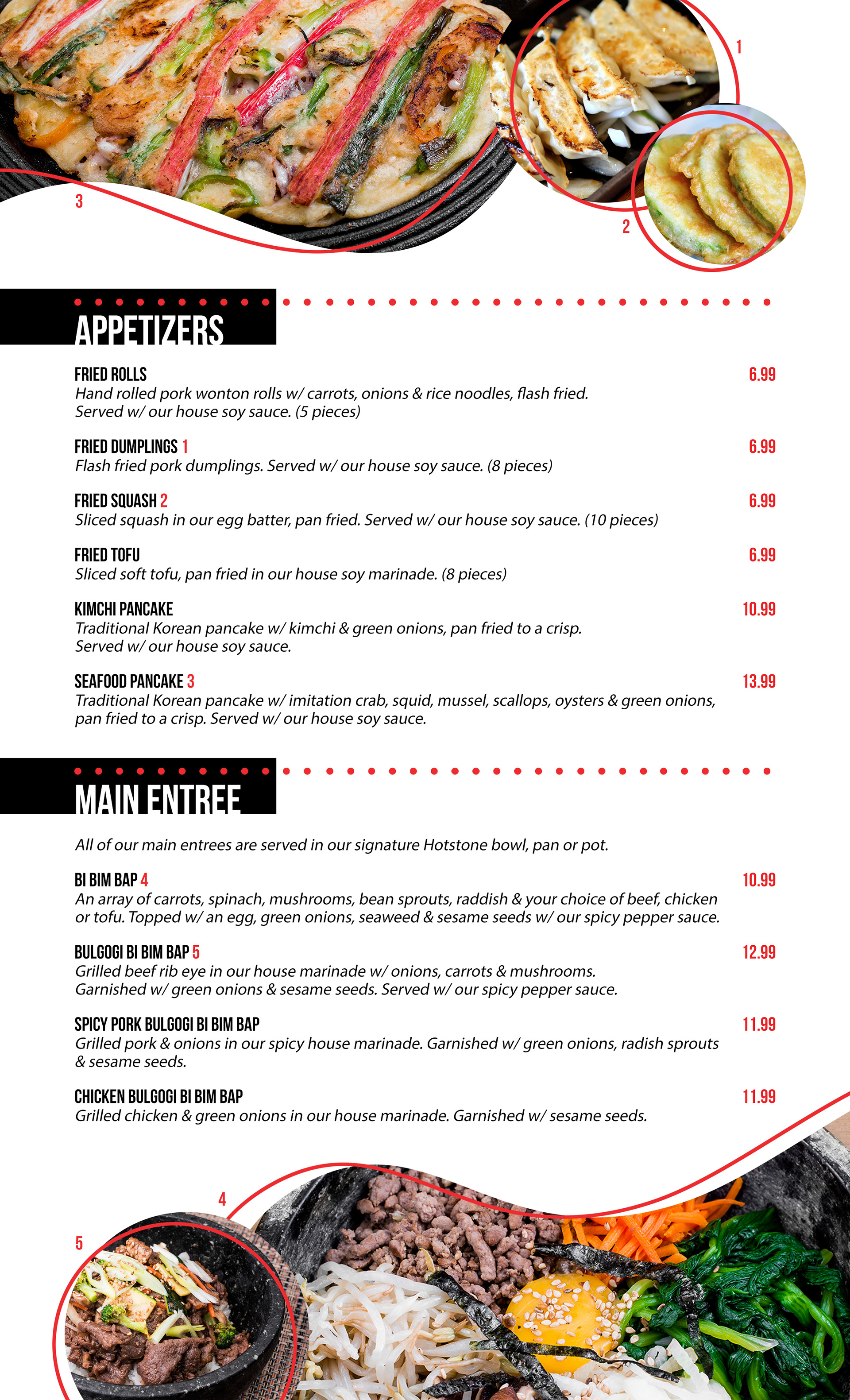 1

3

2

APPETIZERS

FRIED ROLLS
6.99
Hand rolled pork wonton rolls w/ carrots, onions & rice noodles, flash fried. Served w/ our house soy sauce. (5 pieces)

FRIED DUMPLINGS 1
6.99
Flash fried pork dumplings. Served w/ our house soy sauce. (8 pieces)

FRIED SQUASH 2
6.99
Sliced squash in our egg batter, pan fried. Served w/ our house soy sauce. (10 pieces)

FRIED TOFU
6.99
Sliced soft tofu, pan fried in our house soy marinade. (8 pieces)

KIMCHI PANCAKE
10.99
Traditional Korean pancake w/ kimchi & green onions, pan fried to a crisp. Served w/ our house soy sauce.

SEAFOOD PANCAKE 3
13.99
Traditional Korean pancake w/ imitation crab, squid, mussel, scallops, oysters & green onions, pan fried to a crisp. Served w/ our house soy sauce.

MAIN ENTREE

All of our main entrees are served in our signature Hotstone bowl, pan or pot.

BI BIM BAP 4
10.99
An array of carrots, spinach, mushrooms, bean sprouts, raddish & your choice of beef, chicken or tofu. Topped w/ an egg, green onions, seaweed & sesame seeds w/ our spicy pepper sauce.

BULGOGI BI BIM BAP 5
12.99
Grilled beef rib eye in our house marinade w/ onions, carrots & mushrooms. Garnished w/ green onions & sesame seeds. Served w/ our spicy pepper sauce.

SPICY PORK BULGOGI BI BIM BAP
11.99
Grilled pork & onions in our spicy house marinade. Garnished w/ green onions, radish sprouts & sesame seeds.

CHICKEN BULGOGI BI BIM BAP
11.99
Grilled chicken & green onions in our house marinade. Garnished w/ sesame seeds.

4

5